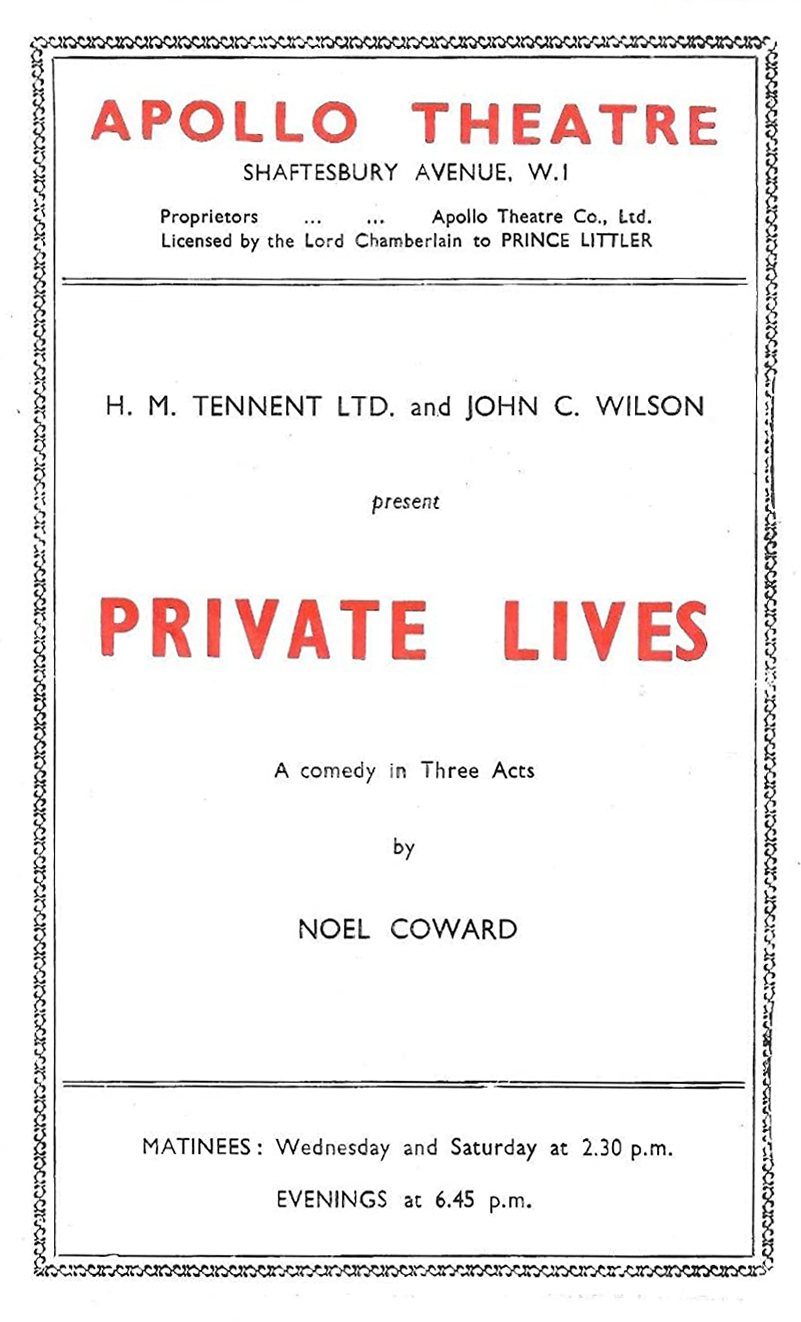 APOLLO THEATRE
SHAFTESBURY AVENUE, W.1

Proprietors ... ... Apollo Theatre Co., Ltd.
Licensed by the Lord Chamberlain to PRINCE LITTLER

H. M. TENNENT LTD. and JOHN C. WILSON

present

PRIVATE LIVES

A comedy in Three Acts

by

NOEL COWARD

MATINEES: Wednesday and Saturday at 2.30 p.m.

EVENINGS at 6.45 p.m.